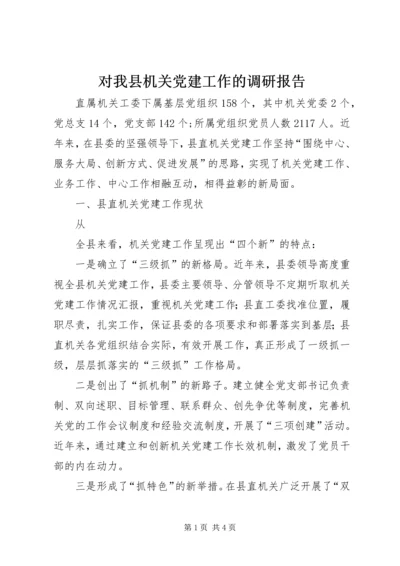 对我县机关党建工作的调研报告

直属机关工委下属基层党组织158个，其中机关党委2个，党总支14个，党支部142个；所属党组织党员人数2117人。近年来，在县委的坚强领导下，县直机关党建工作坚持“围绕中心、服务大局、创新方式、促进发展”的思路，实现了机关党建工作、业务工作、中心工作相融互动，相得益彰的新局面。

一、县直机关党建工作现状

从

全县来看，机关党建工作呈现出“四个新”的特点：

一是确立了“三级抓”的新格局。近年来，县委领导高度重视全县机关党建工作，县委主要领导、分管领导不定期听取机关党建工作情况汇报，重视机关党建工作；县直工委找准位置，履职尽责，扎实工作，保证县委的各项要求和部署落实到基层；县直机关各党组织结合实际，有效开展工作，真正形成了一级抓一级，层层抓落实的“三级抓”工作格局。

二是创出了“抓机制”的新路子。建立健全党支部书记负责制、双向述职、目标管理、联系群众、创先争优等制度，完善机关党的工作会议制度和经验交流制度，开展了“三项创建”活动。近年来，通过建立和创新机关党建工作长效机制，激发了党员干部的内在动力。

三是形成了“抓特色”的新举措。在县直机关广泛开展了“双

第1页 共4页